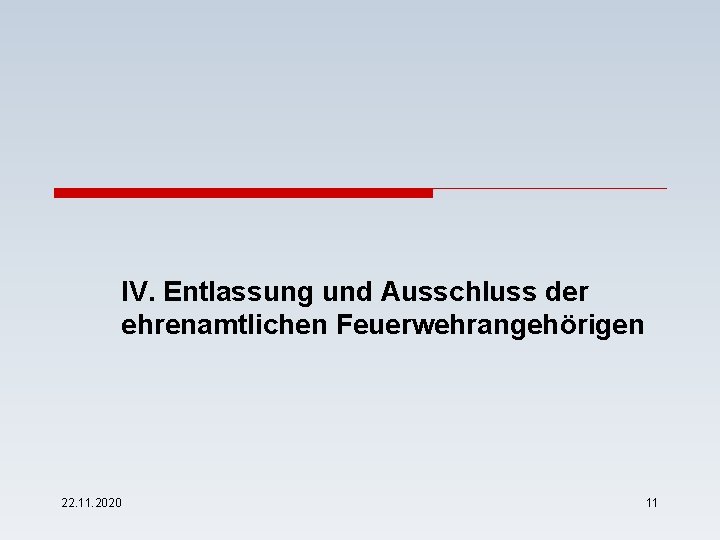 IV. Entlassung und Ausschluss der ehrenamtlichen Feuerwehrangehörigen

22.11.2020

11